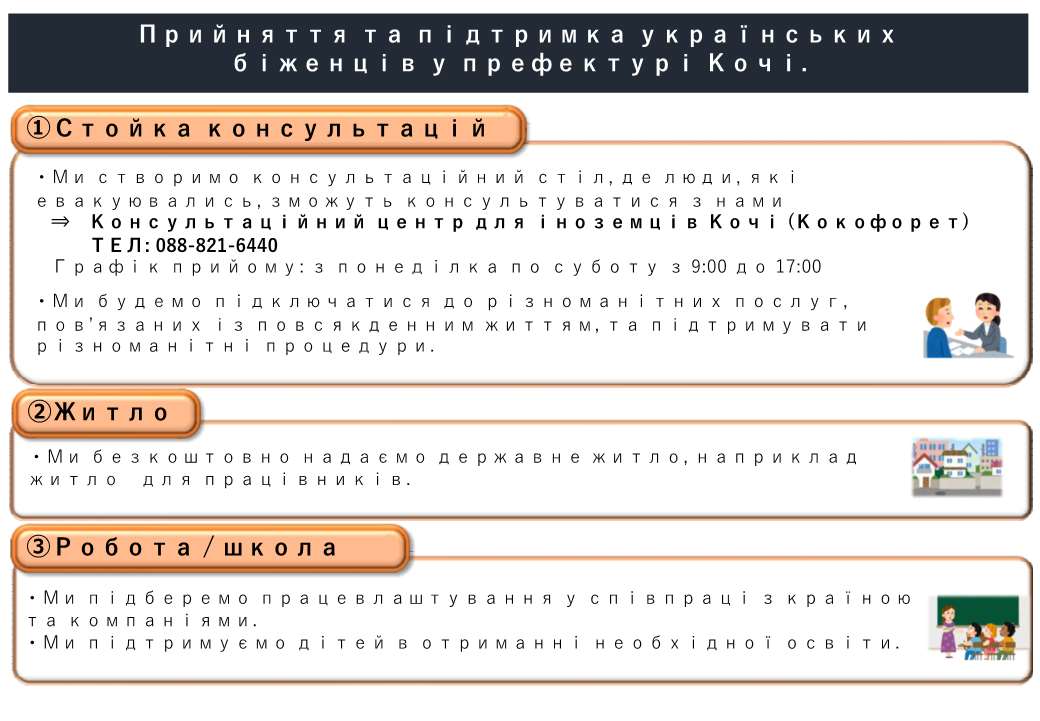 Прийняття та підтримка українських біженців у префектурі Кочі.

①Стойка консультацій

・Ми створимо консультаційний стіл, де люди, які евакуювались, зможуть консультуватися з нами
⇒ Консультаційний центр для іноземців Кочі (Кокофорет)
ТЕЛ: 088-821-6440
Графік прийому: з понеділка по суботу з 9:00 до 17:00

・Ми будемо підключатися до різноманітних послуг, пов'язаних із повсякденним життям, та підтримувати різноманітні процедури.

②Житло

・Ми безкоштовно надаємо державне житло, наприклад житло для працівників.

③Робота／школа

・Ми підберемо працевлаштування у співпраці з країною та компаніями.
・Ми підтримуємо дітей в отриманні необхідної освіти.